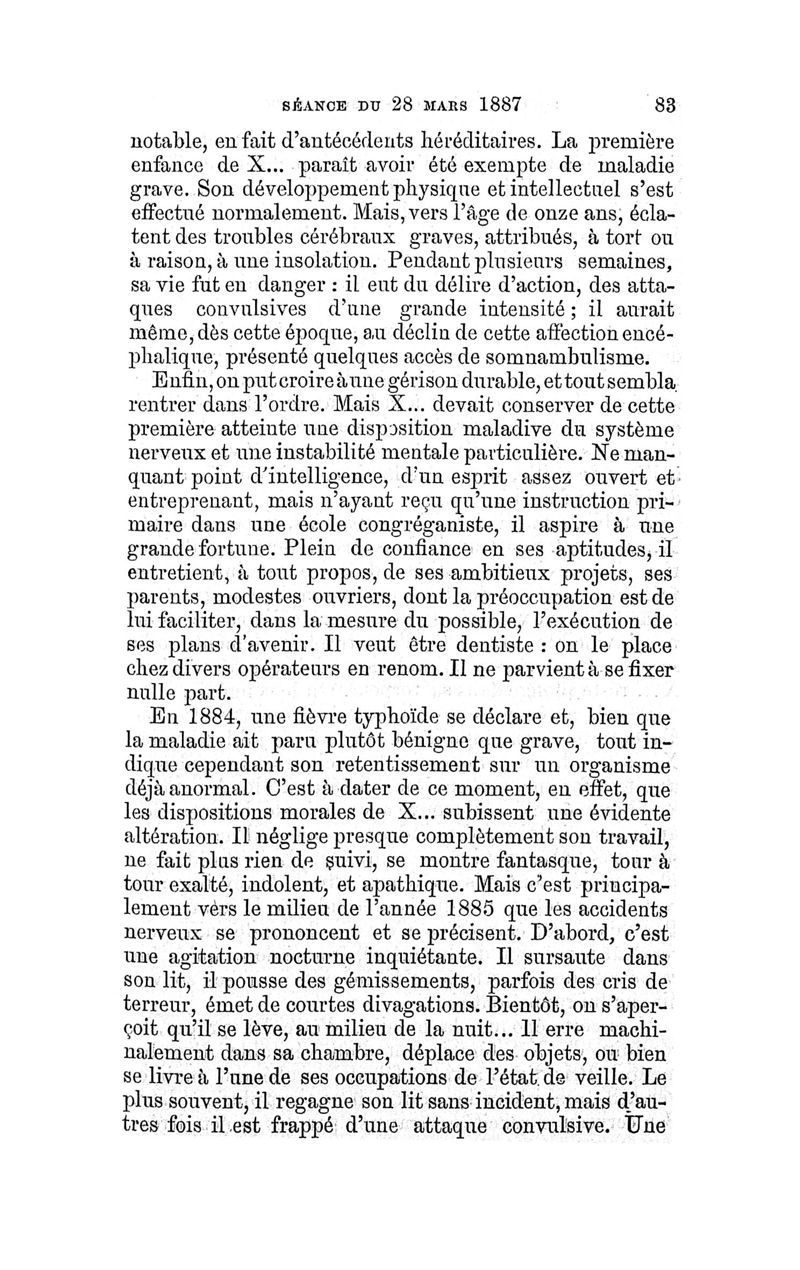 SÉANCE DU 28 MARS 1887 83

notable, en fait d'antécédents héréditaires. La première enfance de X... paraît avoir été exempte de maladie grave. Son développement physique et intellectuel s'est effectué normalement. Mais, vers l'âge de onze ans, éclatent des troubles cérébraux graves, attribués, à tort ou à raison, à une insolation. Pendant plusieurs semaines, sa vie fut en danger : il eut du délire d'action, des attaques convulsives d'une grande intensité ; il aurait même, dès cette époque, au déclin de cette affection encéphalique, présenté quelques accès de somnambulisme.

Enfin, on put croire à une gérison durable, et tout sembla rentrer dans l'ordre. Mais X... devait conserver de cette première atteinte une disposition maladive du système nerveux et une instabilité mentale particulière. Ne manquant point d'intelligence, d'un esprit assez ouvert et entreprenant, mais n'ayant reçu qu'une instruction primaire dans une école congréganiste, il aspire à une grande fortune. Plein de confiance en ses aptitudes, il entretient, à tout propos, de ses ambitieux projets, ses parents, modestes ouvriers, dont la préoccupation est de lui faciliter, dans la mesure du possible, l'exécution de ses plans d'avenir. Il veut être dentiste : on le place chez divers opérateurs en renom. Il ne parvient à se fixer nulle part.

En 1884, une fièvre typhoïde se déclare et, bien que la maladie ait paru plutôt bénigne que grave, tout indique cependant son retentissement sur un organisme déjà anormal. C'est à dater de ce moment, en effet, que les dispositions morales de X... subissent une évidente altération. Il néglige presque complètement son travail, ne fait plus rien de suivi, se montre fantasque, tour à tour exalté, indolent, et apathique. Mais c'est principalement vers le milieu de l'année 1885 que les accidents nerveux se prononcent et se précisent. D'abord, c'est une agitation nocturne inquiétante. Il sursaute dans son lit, il pousse des gémissements, parfois des cris de terreur, émet de courtes divagations. Bientôt, on s'aperçoit qu'il se lève, au milieu de la nuit... Il erre machinalement dans sa chambre, déplace des objets, ou bien se livre à l'une de ses occupations de l'état de veille. Le plus souvent, il regagne son lit sans incident, mais d'autres fois il est frappé d'une attaque convulsive. Une